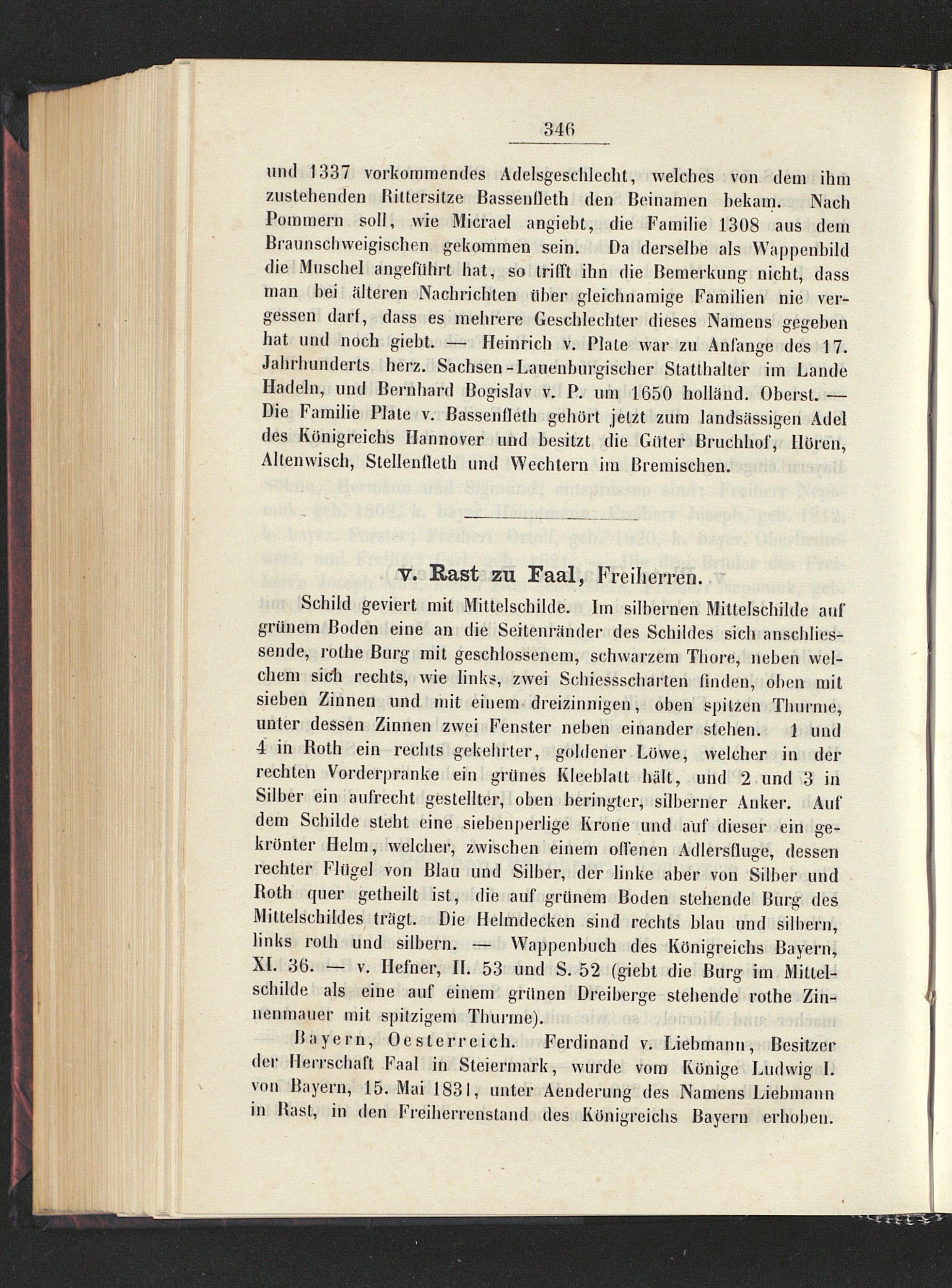 346

und 1337 vorkommendes Adelsgeschlecht, welches von dem ihm zustehenden Rittersitze Bassenfleth den Beinamen bekam. Nach Pommern soll, wie Micrael angiebt, die Familie 1308 aus dem Braunschweigischen gekommen sein. Da derselbe als Wappenbild die Muschel angeführt hat, so trifft ihn die Bemerkung nicht, dass man bei älteren Nachrichten über gleichnamige Familien nie vergessen darf, dass es mehrere Geschlechter dieses Namens gegeben hat und noch giebt. — Heinrich v. Plate war zu Anfange des 17. Jahrhunderts herz. Sachsen-Lauenburgischer Statthalter im Lande Hadeln, und Bernhard Bogislav v. P. um 1650 holländ. Oberst. — Die Familie Plate v. Bassenfleth gehört jetzt zum landsässigen Adel des Königreichs Hannover und besitzt die Güter Bruchhof, Hören, Altenwisch, Stellenfleth und Wechtern im Bremischen.

v. Rast zu Faal, Freiherren.

Schild geviert mit Mittelschilde. Im silbernen Mittelschilde auf grünem Boden eine an die Seitenränder des Schildes sich anschliessende, rothe Burg mit geschlossenem, schwarzem Thore, neben welchem sich rechts, wie links, zwei Schiessscharten finden, oben mit sieben Zinnen und mit einem dreizinnigen, oben spitzen Thurme, unter dessen Zinnen zwei Fenster neben einander stehen. 1 und 4 in Roth ein rechts gekehrter, goldener Löwe, welcher in der rechten Vorderpranke ein grünes Kleeblatt hält, und 2 und 3 in Silber ein aufrecht gestellter, oben beringter, silberner Anker. Auf dem Schilde steht eine siebenperlige Krone und auf dieser ein gekrönter Helm, welcher, zwischen einem offenen Adlersfluge, dessen rechter Flügel von Blau und Silber, der linke aber von Silber und Roth quer getheilt ist, die auf grünem Boden stehende Burg des Mittelschildes trägt. Die Helmdecken sind rechts blau und silbern, links roth und silbern. — Wappenbuch des Königreichs Bayern, XI. 36. — v. Hefner, II. 53 und S. 52 (giebt die Burg im Mittelschilde als eine auf einem grünen Dreiberge stehende rothe Zinnenmauer mit spitzigem Thurme).

Bayern, Oesterreich. Ferdinand v. Liebmann, Besitzer der Herrschaft Faal in Steiermark, wurde vom Könige Ludwig I. von Bayern, 15. Mai 1831, unter Aenderung des Namens Liebmann in Rast, in den Freiherrenstand des Königreichs Bayern erhoben.